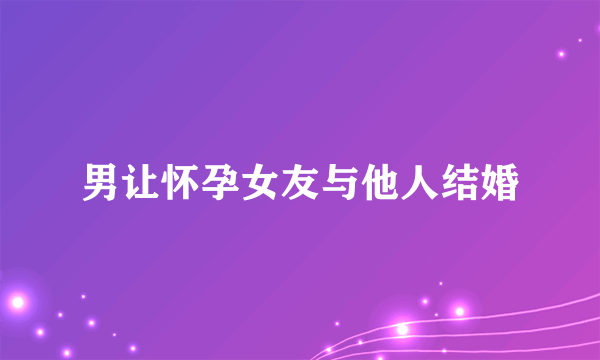 男让怀孕女友与他人结婚